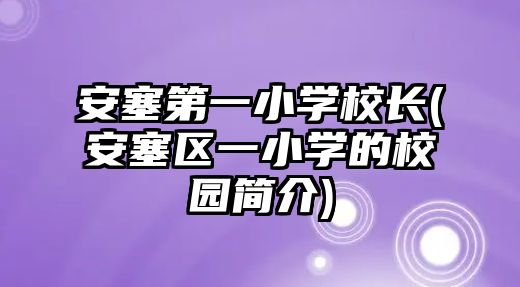 安塞第一小学校长(安塞区一小学的校园简介)